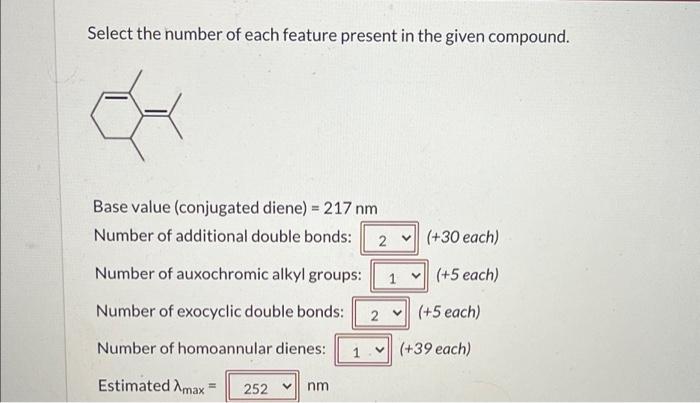 Select the number of each feature present in the given compound.

Base value (conjugated diene) = 217 nm

Number of additional double bonds: 2 (+30 each)

Number of auxochromic alkyl groups: 1 (+5 each)

Number of exocyclic double bonds: 2 (+5 each)

Number of homoannular dienes: 1 (+39 each)

Estimated $\lambda_{max}$ = 252 nm